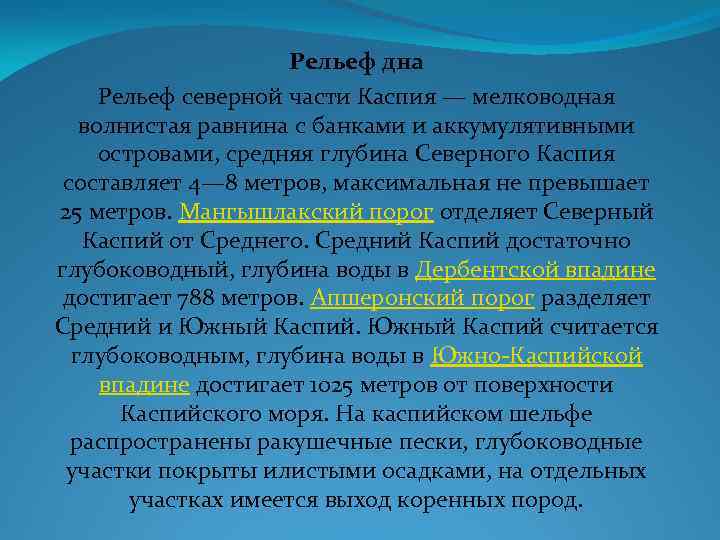 Рельеф дна

Рельеф северной части Каспия — мелководная волнистая равнина с банками и аккумулятивными островами, средняя глубина Северного Каспия составляет 4—8 метров, максимальная не превышает 25 метров. Мангышлакский порог отделяет Северный Каспий от Среднего. Средний Каспий достаточно глубоководный, глубина воды в Дербентской впадине достигает 788 метров. Апшеронский порог разделяет Средний и Южный Каспий. Южный Каспий считается глубоководным, глубина воды в Южно-Каспийской впадине достигает 1025 метров от поверхности Каспийского моря. На каспийском шельфе распространены ракушечные пески, глубоководные участки покрыты илистыми осадками, на отдельных участках имеется выход коренных пород.